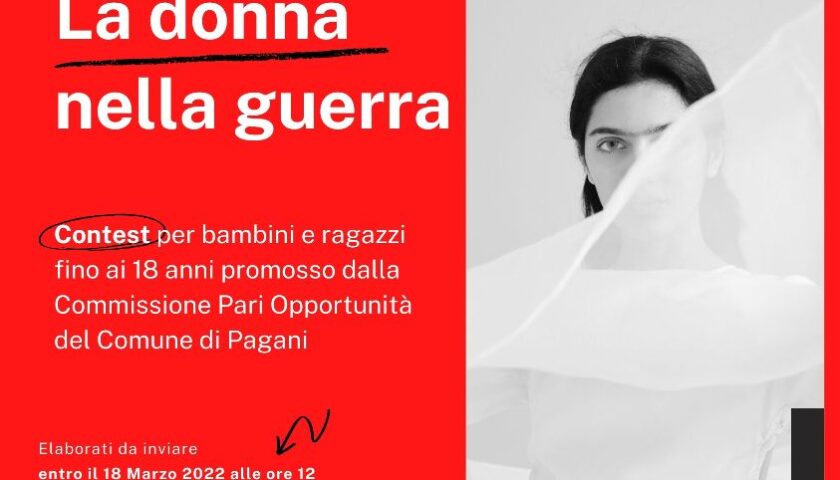 La donna nella guerra

Contest per bambini e ragazzi fino ai 18 anni promosso dalla Commissione Pari Opportunità del Comune di Pagani

Elaborati da inviare
entro il 18 Marzo 2022 alle ore 12